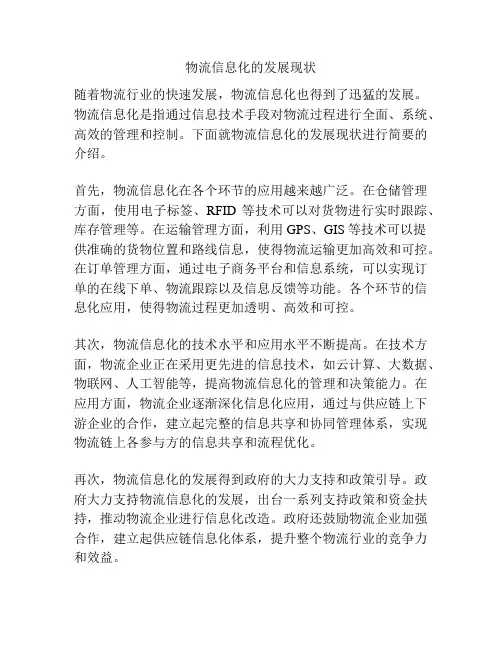 物流信息化的发展现状

随着物流行业的快速发展，物流信息化也得到了迅猛的发展。物流信息化是指通过信息技术手段对物流过程进行全面、系统、高效的管理和控制。下面就物流信息化的发展现状进行简要的介绍。

首先，物流信息化在各个环节的应用越来越广泛。在仓储管理方面，使用电子标签、RFID 等技术可以对货物进行实时跟踪、库存管理等。在运输管理方面，利用 GPS、GIS 等技术可以提供准确的货物位置和路线信息，使得物流运输更加高效和可控。在订单管理方面，通过电子商务平台和信息系统，可以实现订单的在线下单、物流跟踪以及信息反馈等功能。各个环节的信息化应用，使得物流过程更加透明、高效和可控。

其次，物流信息化的技术水平和应用水平不断提高。在技术方面，物流企业正在采用更先进的信息技术，如云计算、大数据、物联网、人工智能等，提高物流信息化的管理和决策能力。在应用方面，物流企业逐渐深化信息化应用，通过与供应链上下游企业的合作，建立起完整的信息共享和协同管理体系，实现物流链上各参与方的信息共享和流程优化。

再次，物流信息化的发展得到政府的大力支持和政策引导。政府大力支持物流信息化的发展，出台一系列支持政策和资金扶持，推动物流企业进行信息化改造。政府还鼓励物流企业加强合作，建立起供应链信息化体系，提升整个物流行业的竞争力和效益。